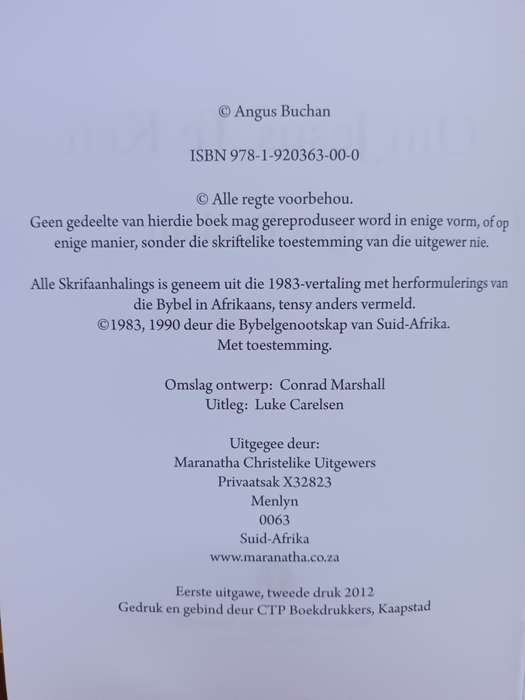 © Angus Buchan

ISBN 978-1-920363-00-0

© Alle regte voorbehou.
Geen gedeelte van hierdie boek mag gereproduseer word in enige vorm, of op enige manier, sonder die skriftelike toestemming van die uitgewer nie.

Alle Skrifaanhalings is geneem uit die 1983-vertaling met herformulerings van die Bybel in Afrikaans, tensy anders vermeld.
©1983, 1990 deur die Bybelgenootskap van Suid-Afrika.
Met toestemming.

Omslag ontwerp: Conrad Marshall
Uitleg: Luke Carelsen

Uitgegee deur:
Maranatha Christelike Uitgewers
Privaatsak X32823
Menlyn
0063
Suid-Afrika
www.maranatha.co.za

Eerste uitgawe, tweede druk 2012
Gedruk en gebind deur CTP Boekdrukkers, Kaapstad